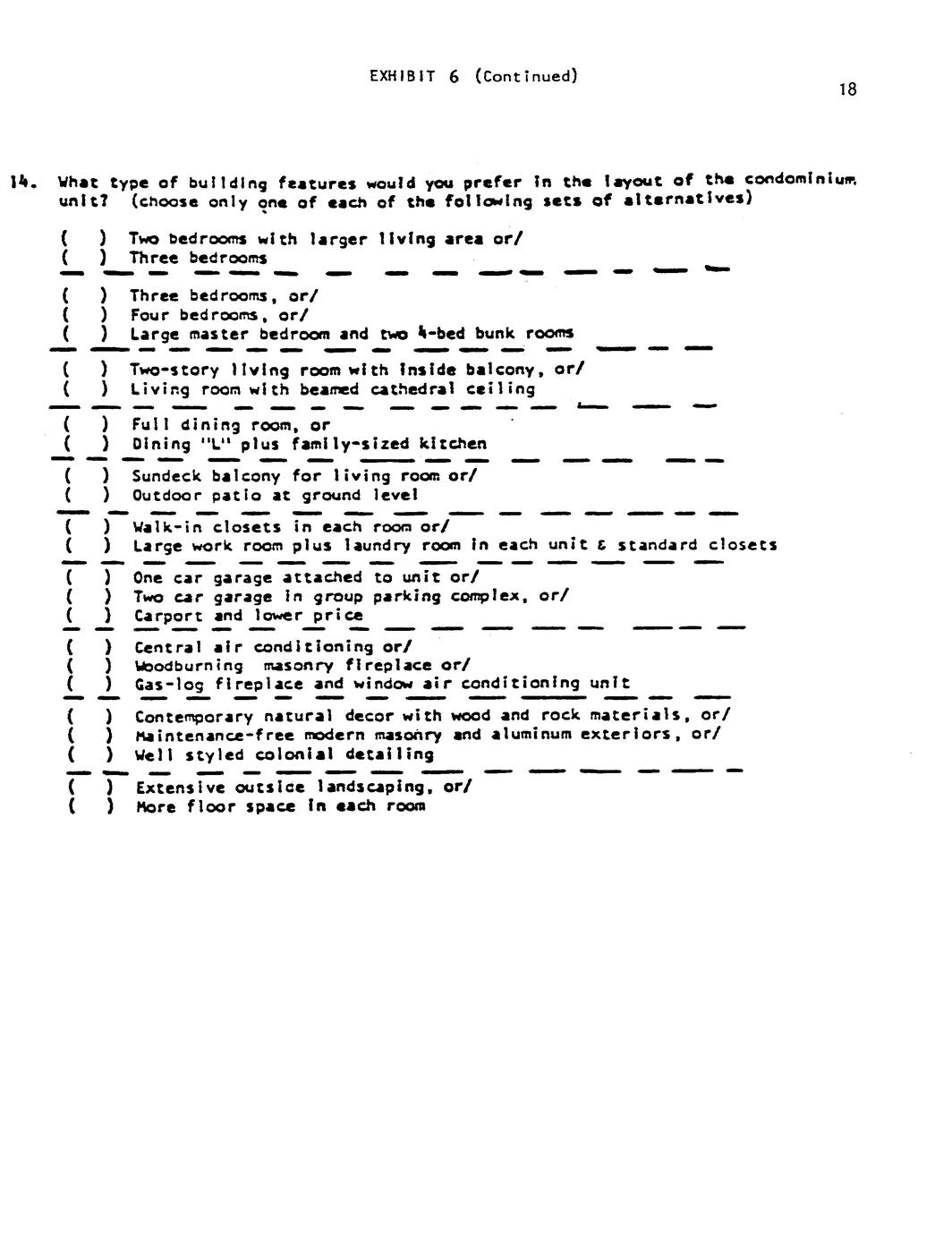 EXHIBIT 6 (Continued)

18

14. What type of building features would you prefer in the layout of the condominium unit? (choose only one of each of the following sets of alternatives)

( ) Two bedrooms with larger living area or/
( ) Three bedrooms

( ) Three bedrooms, or/
( ) Four bedrooms, or/
( ) Large master bedroom and two 4-bed bunk rooms

( ) Two-story living room with inside balcony, or/
( ) Living room with beamed cathedral ceiling

( ) Full dining room, or
( ) Dining "L" plus family-sized kitchen

( ) Sundeck balcony for living room or/
( ) Outdoor patio at ground level

( ) Walk-in closets in each room or/
( ) Large work room plus laundry room in each unit & standard closets

( ) One car garage attached to unit or/
( ) Two car garage in group parking complex, or/
( ) Carport and lower price

( ) Central air conditioning or/
( ) Woodburning masonry fireplace or/
( ) Gas-log fireplace and window air conditioning unit

( ) Contemporary natural decor with wood and rock materials, or/
( ) Maintenance-free modern masonry and aluminum exteriors, or/
( ) Well styled colonial detailing

( ) Extensive outside landscaping, or/
( ) More floor space in each room